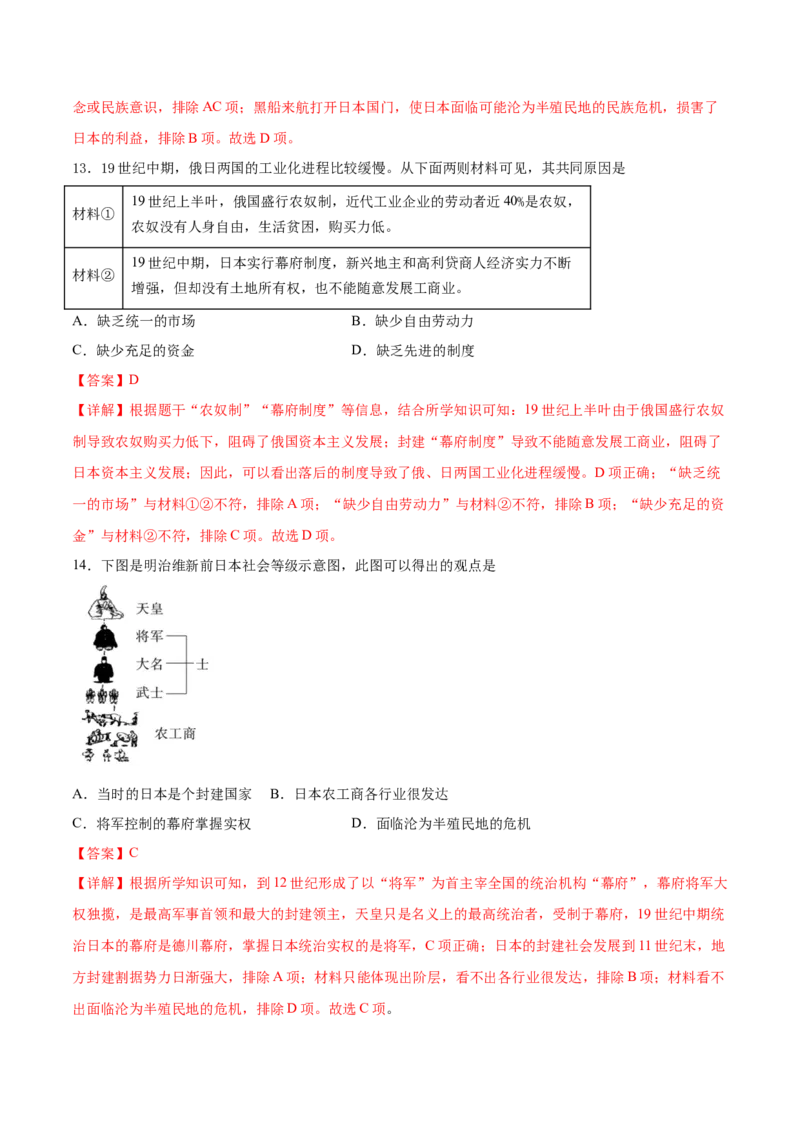 念或民族意识，排除AC项；黑船来航打开日本国门，使日本面临可能沦为半殖民地的民族危机，损害了日本的利益，排除B项。故选D项。

13．19世纪中期，俄日两国的工业化进程比较缓慢。从下面两则材料可见，其共同原因是

| 材料① | 19世纪上半叶，俄国盛行农奴制，近代工业企业的劳动者近40%是农奴，农奴没有人身自由，生活贫困，购买力低。 |
|---|---|
| 材料② | 19世纪中期，日本实行幕府制度，新兴地主和高利贷商人经济实力不断增强，但却没有土地所有权，也不能随意发展工商业。 |

A．缺乏统一的市场 B．缺少自由劳动力

C．缺少充足的资金 D．缺乏先进的制度

【答案】D

【详解】根据题干“农奴制”“幕府制度”等信息，结合所学知识可知：19世纪上半叶由于俄国盛行农奴制导致农奴购买力低下，阻碍了俄国资本主义发展；封建“幕府制度”导致不能随意发展工商业，阻碍了日本资本主义发展；因此，可以看出落后的制度导致了俄、日两国工业化进程缓慢。D项正确；“缺乏统一的市场”与材料①②不符，排除A项；“缺少自由劳动力”与材料②不符，排除B项；“缺少充足的资金”与材料②不符，排除C项。故选D项。

14．下图是明治维新前日本社会等级示意图，此图可以得出的观点是

天皇
将军
大名
武士
士
农工商

A．当时的日本是个封建国家 B．日本农工商各行业很发达

C．将军控制的幕府掌握实权 D．面临沦为半殖民地的危机

【答案】C

【详解】根据所学知识可知，到12世纪形成了以“将军”为首主宰全国的统治机构“幕府”，幕府将军大权独揽，是最高军事首领和最大的封建领主，天皇只是名义上的最高统治者，受制于幕府，19世纪中期统治日本的幕府是德川幕府，掌握日本统治实权的是将军，C项正确；日本的封建社会发展到11世纪末，地方封建割据势力日渐强大，排除A项；材料只能体现出阶层，看不出各行业很发达，排除B项；材料看不出面临沦为半殖民地的危机，排除D项。故选C项。